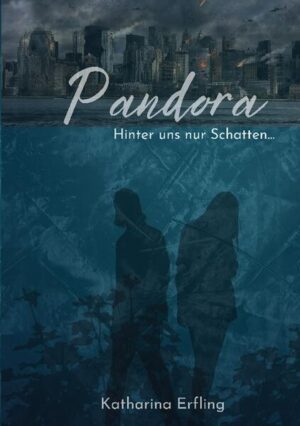 Pandora

Hinter uns nur Schatten...

Katharina Erfling